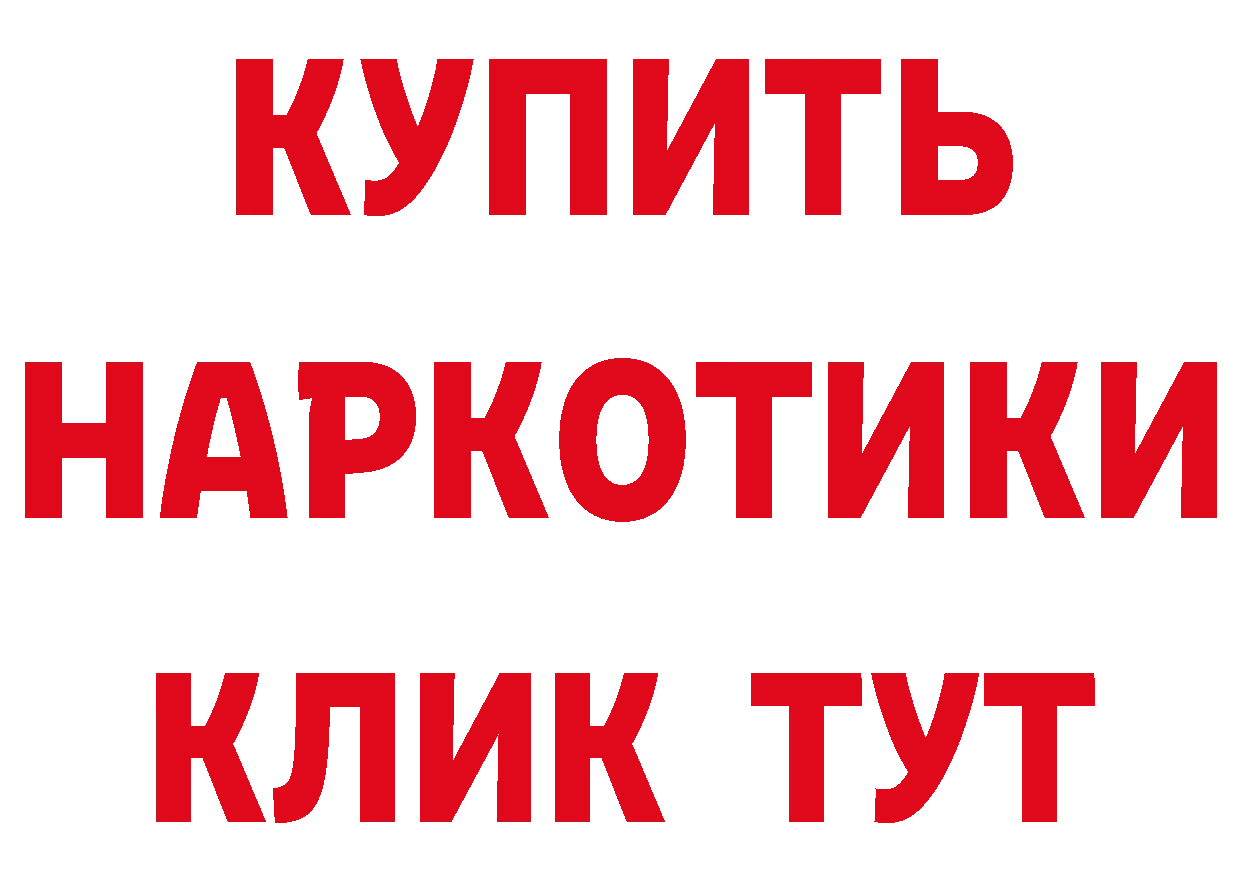 КУПИТЬ
НАРКОТИКИ
КЛИК ТУТ